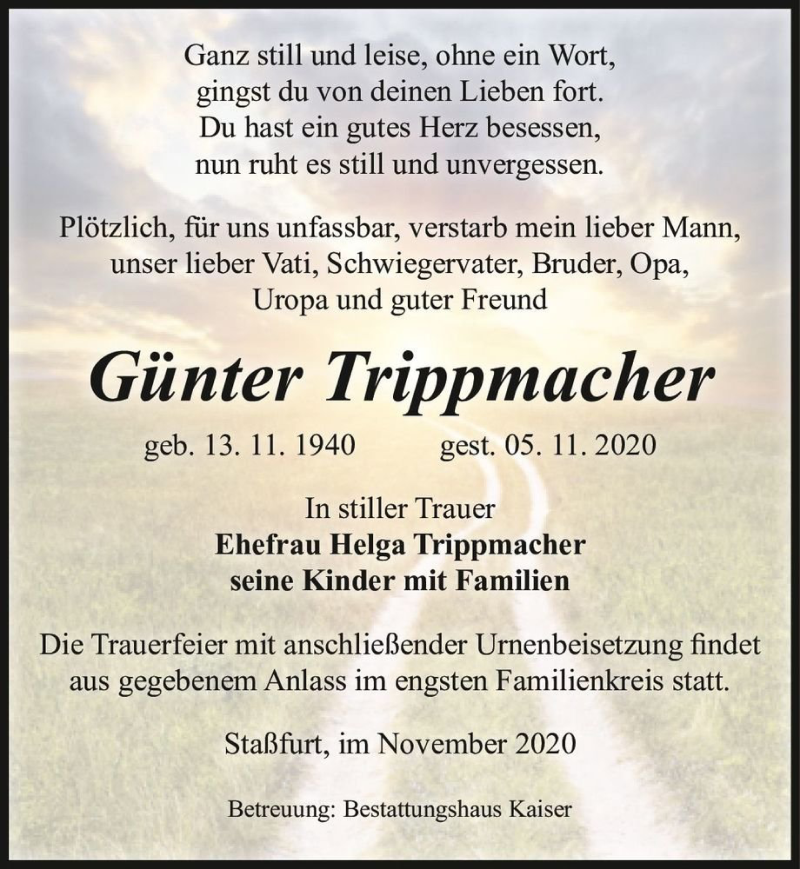 Ganz still und leise, ohne ein Wort,
gingst du von deinen Lieben fort.
Du hast ein gutes Herz besessen,
nun ruht es still und unvergessen.

Plötzlich, für uns unfassbar, verstarb mein lieber Mann, unser lieber Vati, Schwiegervater, Bruder, Opa, Uropa und guter Freund

Günter Trippmacher

geb. 13. 11. 1940 gest. 05. 11. 2020

In stiller Trauer
Ehefrau Helga Trippmacher
seine Kinder mit Familien

Die Trauerfeier mit anschließender Urnenbeisetzung findet aus gegebenem Anlass im engsten Familienkreis statt.

Staßfurt, im November 2020

Betreuung: Bestattungshaus Kaiser